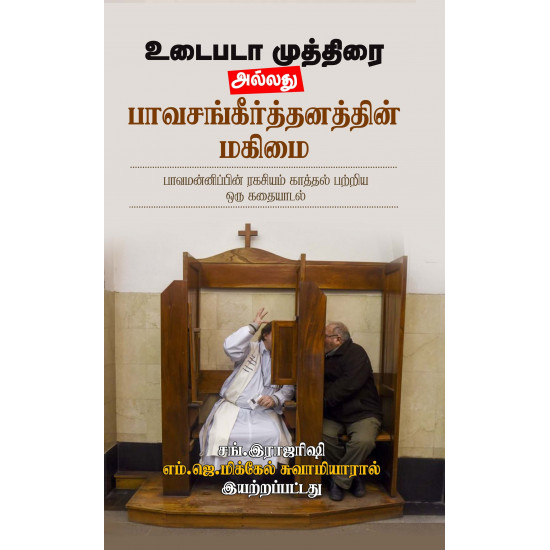 உடைபடா முத்திரை
அல்லது
பாவசங்கீர்த்தனத்தின் மகிமை

பாவமன்னிப்பின் ரகசியம் காத்தல் பற்றிய ஒரு கதையாடல்

சங்.இராஜரிஷி
எம்.ஜெ.மிக்கேல் சுவாமியாரால்
இயற்றப்பட்டது